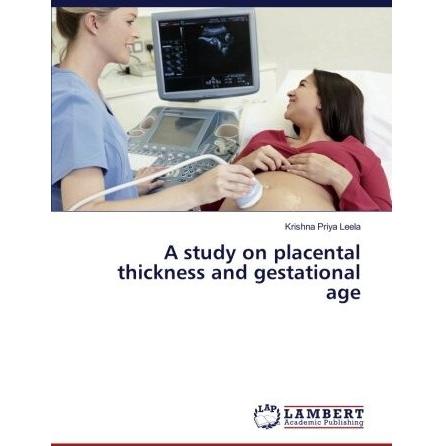 Krishna Priya Leela

A study on placental thickness and gestational age

LAP LAMBERT
Academic Publishing